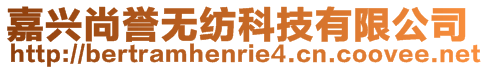 嘉兴尚誉无纺科技有限公司
http://bertramhenrie4.cn.coovee.net